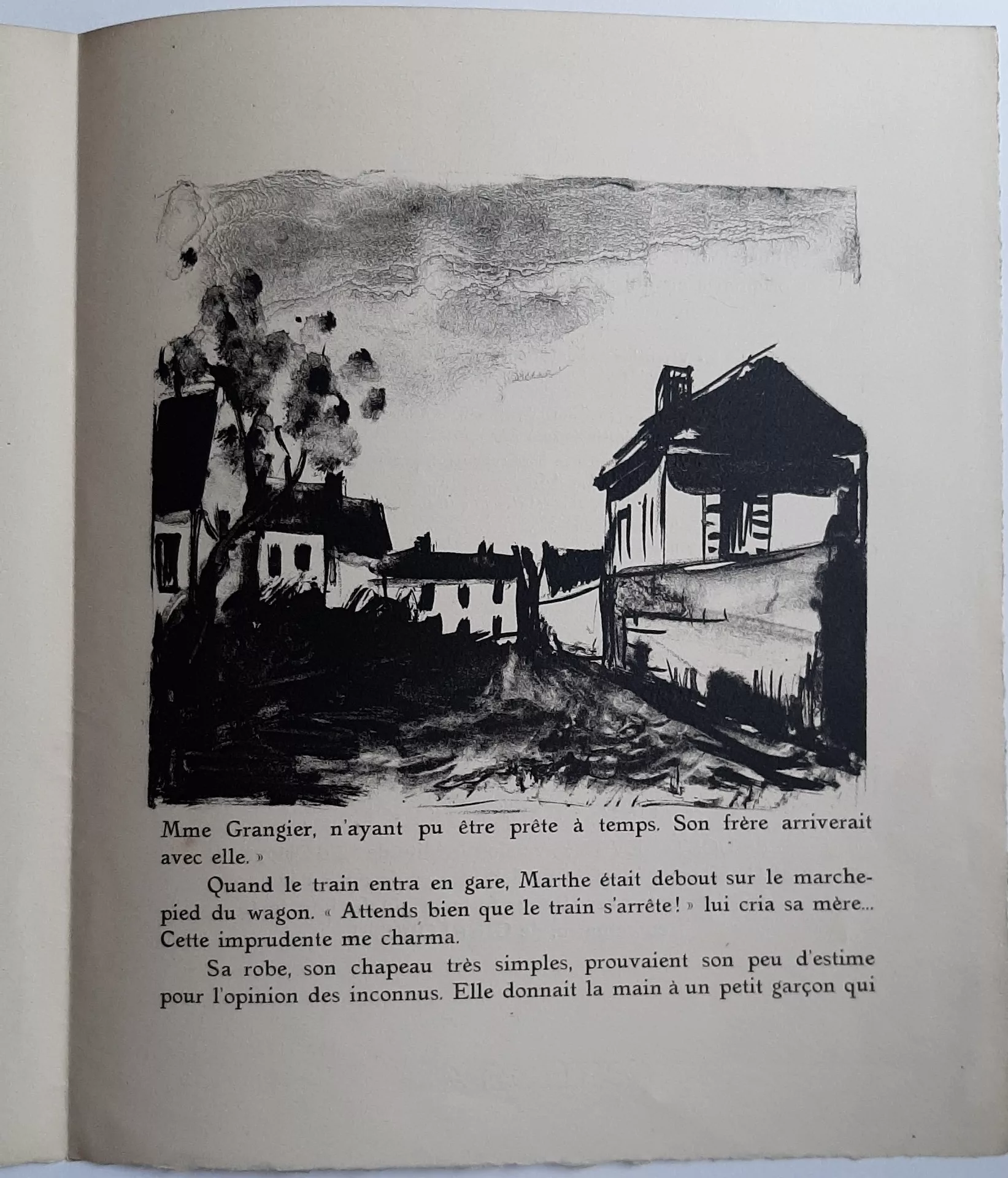 Mme Grangier, n'ayant pu être prête à temps. Son frère arriverait avec elle. »

Quand le train entra en gare, Marthe était debout sur le marchepied du wagon. « Attends bien que le train s'arrête ! » lui cria sa mère... Cette imprudente me charma.

Sa robe, son chapeau très simples, prouvaient son peu d'estime pour l'opinion des inconnus. Elle donnait la main à un petit garçon qui